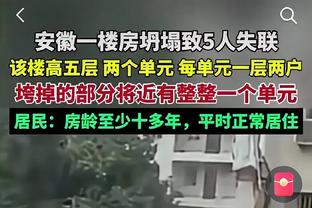 安徽一楼房坍塌致5人失联
该楼高五层 两个单元 每单元一层两户
垮掉的部分将近有整整一个单元
居民：房龄至少十多年，平时正常居住